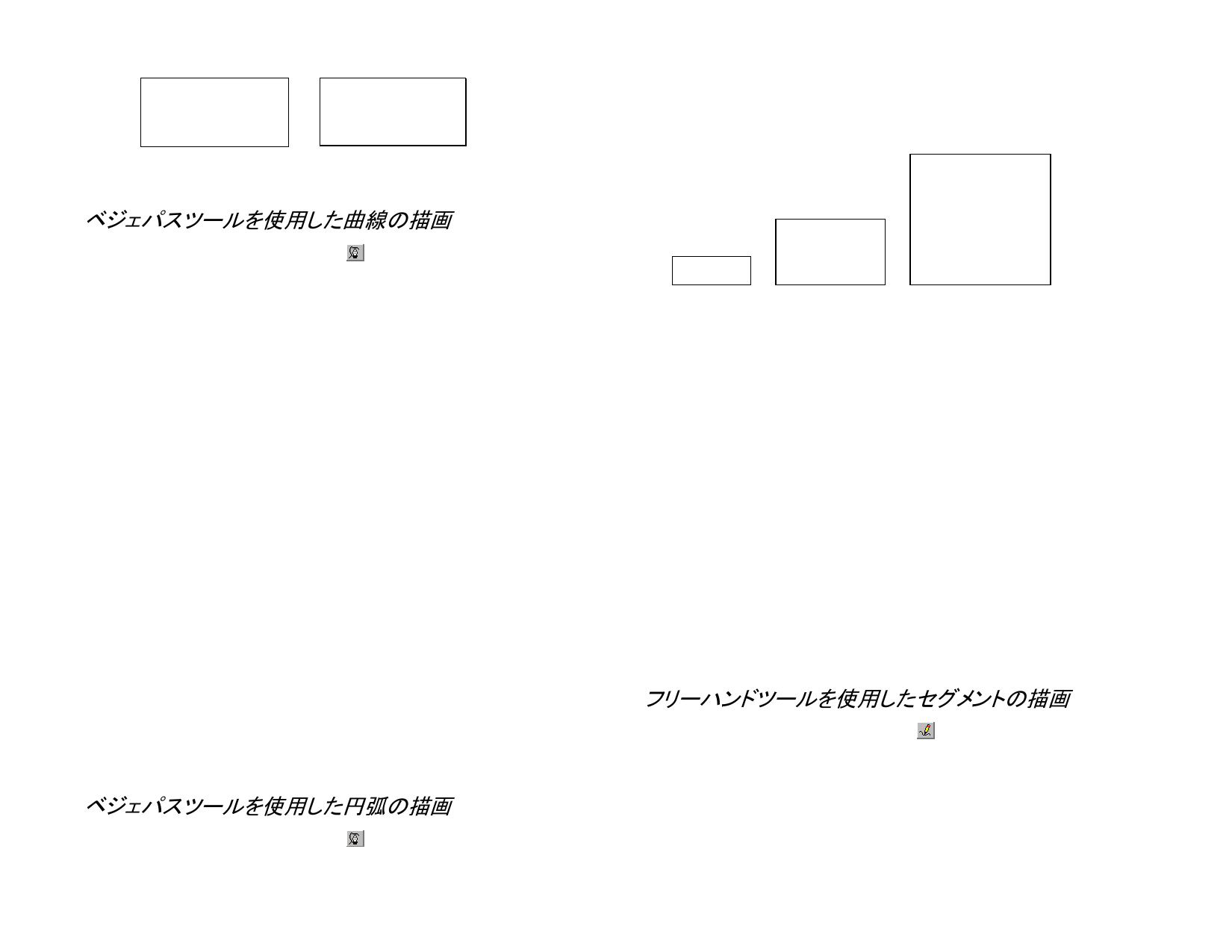 ベジェパスツールを使用した曲線の描画

ベジェパスツールを使用した円弧の描画

フリーハンドツールを使用したセグメントの描画